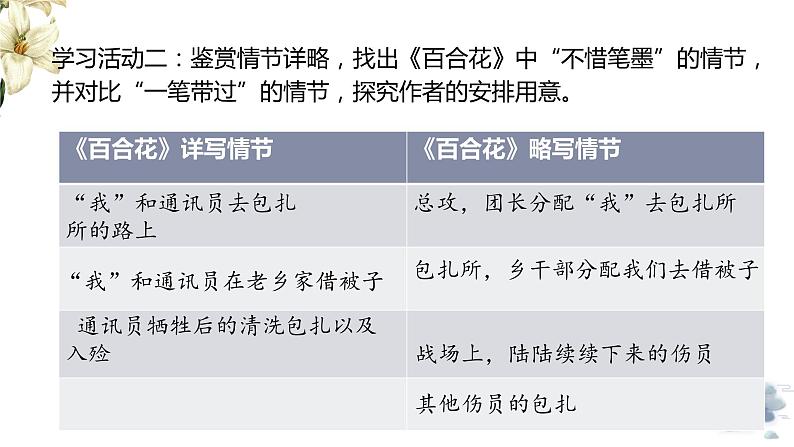 学习活动二：鉴赏情节详略，找出《百合花》中“不惜笔墨”的情节，并对比“一笔带过”的情节，探究作者的安排用意。

| 《百合花》详写情节 | 《百合花》略写情节 |
|---|---|
| “我”和通讯员去包扎所的路上 | 总攻，团长分配“我”去包扎所 |
| “我”和通讯员在老乡家借被子 | 包扎所，乡干部分配我们去借被子 |
| 通讯员牺牲后的清洗包扎以及入殓 | 战场上，陆陆续续下来的伤员 |
|  | 其他伤员的包扎 |